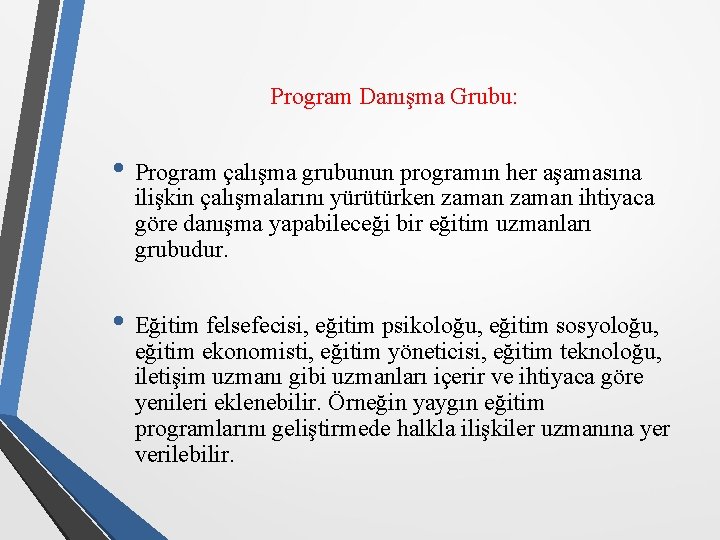 Program Danışma Grubu:

• Program çalışma grubunun programın her aşamasına ilişkin çalışmalarını yürütürken zaman zaman ihtiyaca göre danışma yapabileceği bir eğitim uzmanları grubudur.

• Eğitim felsefecisi, eğitim psikoloğu, eğitim sosyoloğu, eğitim ekonomisti, eğitim yöneticisi, eğitim teknoloğu, iletişim uzmanı gibi uzmanları içerir ve ihtiyaca göre yenileri eklenebilir. Örneğin yaygın eğitim programlarını geliştirmede halkla ilişkiler uzmanına yer verilebilir.